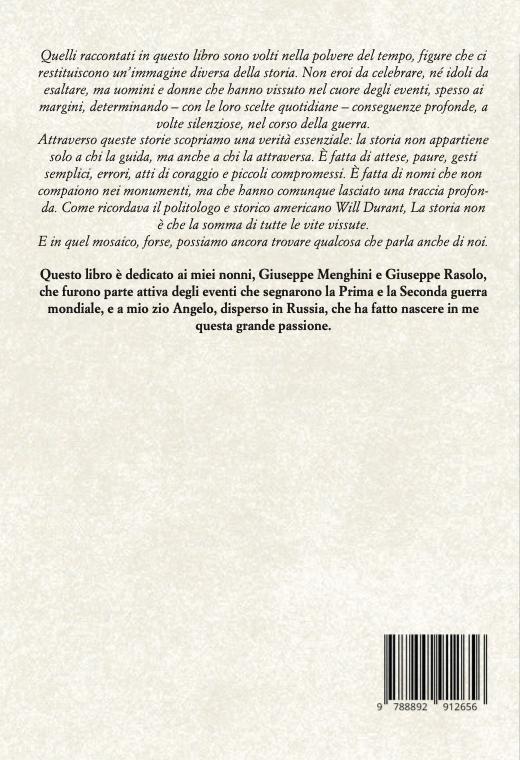 Quelli raccontati in questo libro sono volti nella polvere del tempo, figure che ci restituiscono un'immagine diversa della storia. Non eroi da celebrare, né idoli da esaltare, ma uomini e donne che hanno vissuto nel cuore degli eventi, spesso ai margini, determinando – con le loro scelte quotidiane – conseguenze profonde, a volte silenziose, nel corso della guerra.
Attraverso queste storie scopriamo una verità essenziale: la storia non appartiene solo a chi la guida, ma anche a chi la attraversa. È fatta di attese, paure, gesti semplici, errori, atti di coraggio e piccoli compromessi. È fatta di nomi che non compaiono nei monumenti, ma che hanno comunque lasciato una traccia profonda. Come ricordava il politologo e storico americano Will Durant, La storia non è che la somma di tutte le vite vissute.
E in quel mosaico, forse, possiamo ancora trovare qualcosa che parla anche di noi.

Questo libro è dedicato ai miei nonni, Giuseppe Menghini e Giuseppe Rasolo, che furono parte attiva degli eventi che segnarono la Prima e la Seconda guerra mondiale, e a mio zio Angelo, disperso in Russia, che ha fatto nascere in me questa grande passione.

9 788892 912656